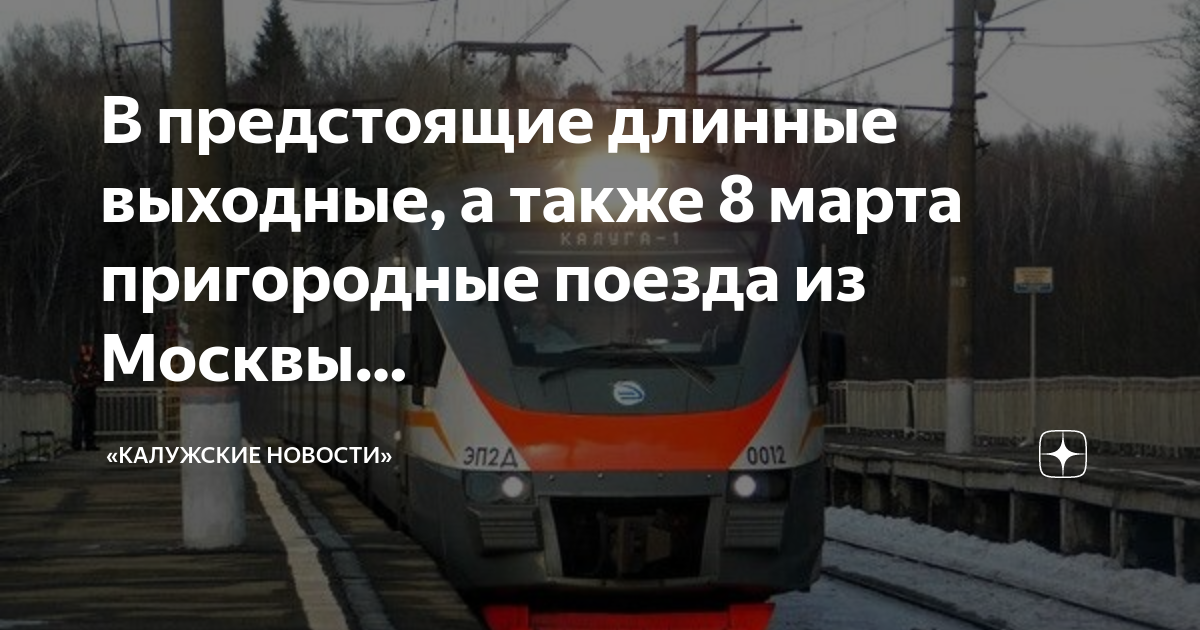 В предстоящие длинные выходные, а также 8 марта пригородные поезда из Москвы...

КАЛУГА-1

ЭП2Д

0012

«КАЛУЖСКИЕ НОВОСТИ»